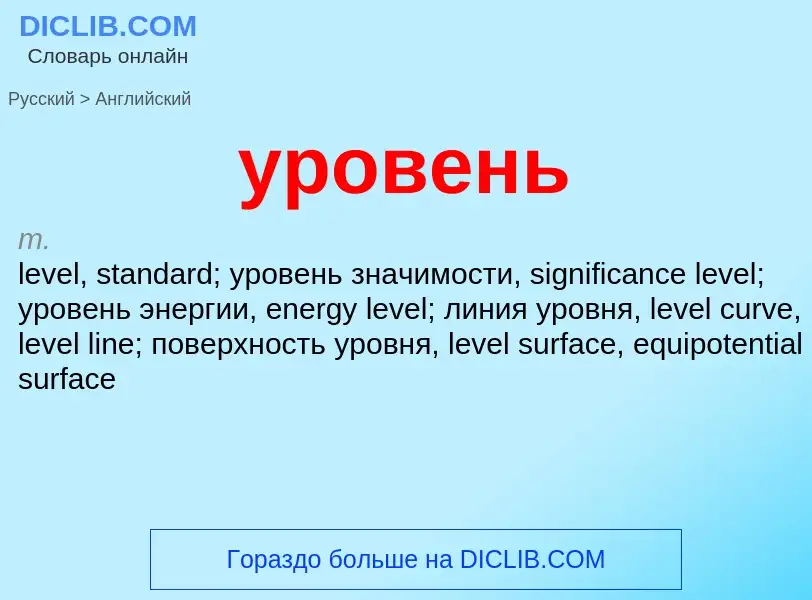 DICLIB.COM
Словарь онлайн

Русский > Английский

уровень

m.
level, standard; уровень значимости, significance level; уровень энергии, energy level; линия уровня, level curve, level line; поверхность уровня, level surface, equipotential surface

Гораздо больше на DICLIB.COM